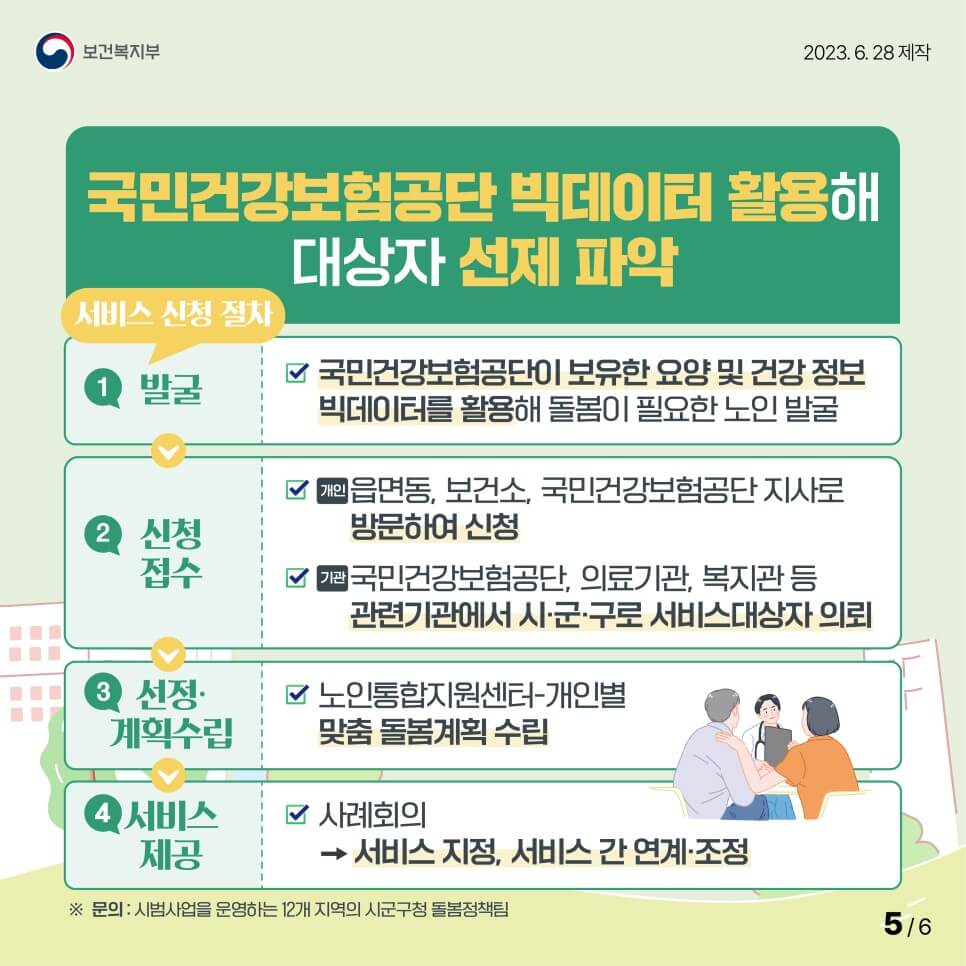 보건복지부

2023. 6. 28 제작

국민건강보험공단 빅데이터 활용해 대상자 선제 파악

서비스 신청 절차

1 발굴

☑ 국민건강보험공단이 보유한 요양 및 건강 정보 빅데이터를 활용해 돌봄이 필요한 노인 발굴

2 신청 접수

☑ 개인 읍면동, 보건소, 국민건강보험공단 지사로 방문하여 신청

☑ 기관 국민건강보험공단, 의료기관, 복지관 등 관련기관에서 시·군·구로 서비스대상자 의뢰

3 선정· 계획수립

☑ 노인통합지원센터-개인별 맞춤 돌봄계획 수립

4 서비스 제공

☑ 사례회의 → 서비스 지정, 서비스 간 연계·조정

※ 문의 : 시범사업을 운영하는 12개 지역의 시군구청 돌봄정책팀

5 / 6